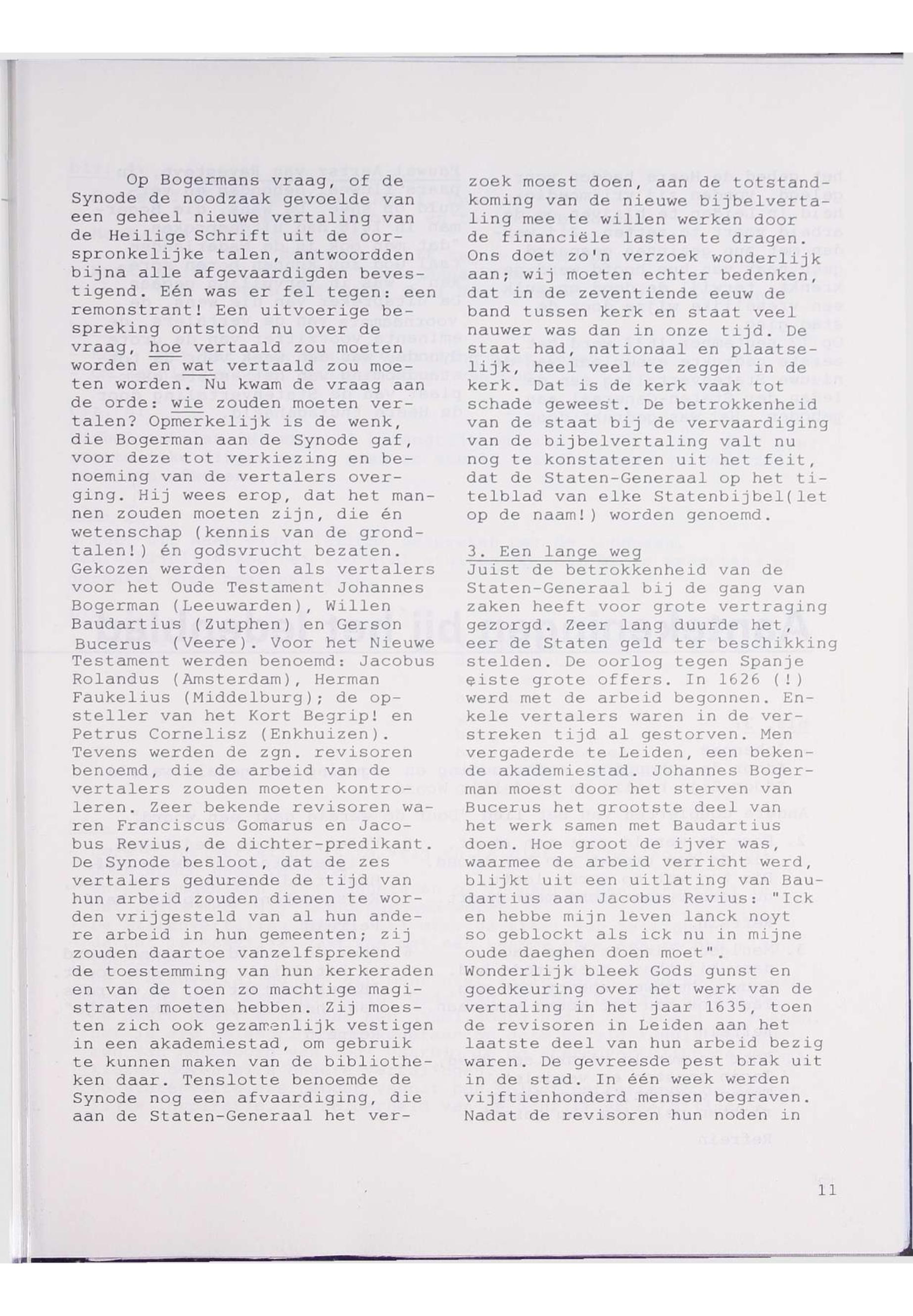 Op Bogermans vraag, of de Synode de noodzaak gevoelde van een geheel nieuwe vertaling van de Heilige Schrift uit de oorspronkelijke talen, antwoordden bijna alle afgevaardigden bevestigend. Eén was er fel tegen: een remonstrant! Een uitvoerige bespreking ontstond nu over de vraag, hoe vertaald zou moeten worden en wat vertaald zou moeten worden. Nu kwam de vraag aan de orde: wie zouden moeten vertalen? Opmerkelijk is de wenk, die Bogerman aan de Synode gaf, voor deze tot verkiezing en benoeming van de vertalers overging. Hij wees erop, dat het mannen zouden moeten zijn, die én wetenschap (kennis van de grondtalen!) én godsvrucht bezaten. Gekozen werden toen als vertalers voor het Oude Testament Johannes Bogerman (Leeuwarden), Willen Baudartius (Zutphen) en Gerson Bucerus (Veere). Voor het Nieuwe Testament werden benoemd: Jacobus Rolandus (Amsterdam), Herman Faukelius (Middelburg); de opsteller van het Kort Begrip! en Petrus Cornelisz (Enkhuizen). Tevens werden de zgn. revisoren benoemd, die de arbeid van de vertalers zouden moeten kontroleren. Zeer bekende revisoren waren Franciscus Gomarus en Jacobus Revius, de dichter-predikant. De Synode besloot, dat de zes vertalers gedurende de tijd van hun arbeid zouden dienen te worden vrijgesteld van al hun andere arbeid in hun gemeenten; zij zouden daartoe vanzelfsprekend de toestemming van hun kerkeraden en van de toen zo machtige magistraten moeten hebben. Zij moesten zich ook gezamenlijk vestigen in een akademiestad, om gebruik te kunnen maken van de bibliotheken daar. Tenslotte benoemde de Synode nog een afvaardiging, die aan de Staten-Generaal het verzoek moest doen, aan de totstandkoming van de nieuwe bijbelvertaling mee te willen werken door de financiële lasten te dragen. Ons doet zo'n verzoek wonderlijk aan; wij moeten echter bedenken, dat in de zeventiende eeuw de band tussen kerk en staat veel nauwer was dan in onze tijd. De staat had, nationaal en plaatselijk, heel veel te zeggen in de kerk. Dat is de kerk vaak tot schade geweest. De betrokkenheid van de staat bij de vervaardiging van de bijbelvertaling valt nu nog te konstateren uit het feit, dat de Staten-Generaal op het titelblad van elke Statenbijbel(let op de naam!) worden genoemd.

3. Een lange weg
Juist de betrokkenheid van de Staten-Generaal bij de gang van zaken heeft voor grote vertraging gezorgd. Zeer lang duurde het, eer de Staten geld ter beschikking stelden. De oorlog tegen Spanje eiste grote offers. In 1626 (!) werd met de arbeid begonnen. Enkele vertalers waren in de verstreken tijd al gestorven. Men vergaderde te Leiden, een bekende akademiestad. Johannes Bogerman moest door het sterven van Bucerus het grootste deel van het werk samen met Baudartius doen. Hoe groot de ijver was, waarmee de arbeid verricht werd, blijkt uit een uitlating van Baudartius aan Jacobus Revius: "Ick en hebbe mijn leven lanck noyt so geblockt als ick nu in mijne oude daeghen doen moet". Wonderlijk bleek Gods gunst en goedkeuring over het werk van de vertaling in het jaar 1635, toen de revisoren in Leiden aan het laatste deel van hun arbeid bezig waren. De gevreesde pest brak uit in de stad. In één week werden vijftienhonderd mensen begraven. Nadat de revisoren hun noden in

11